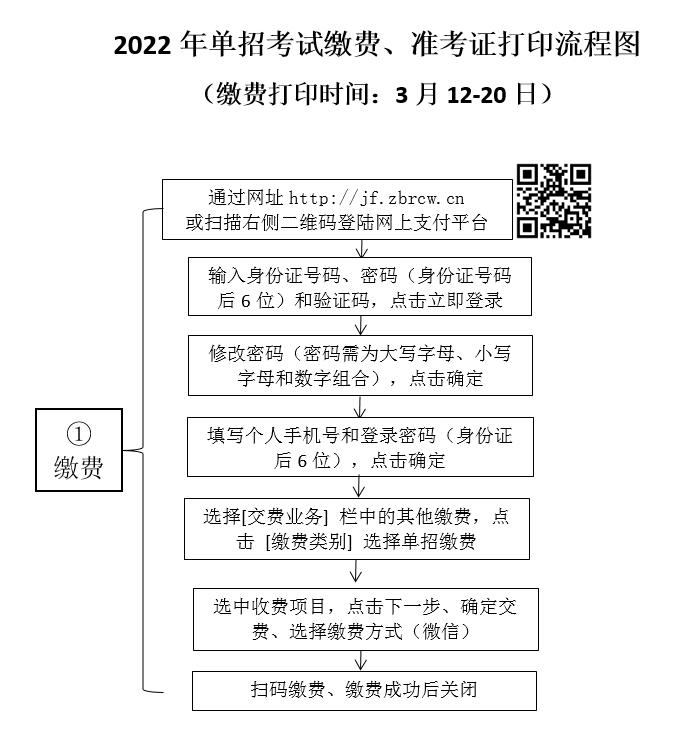 2022 年单招考试缴费、准考证打印流程图

（缴费打印时间：3 月 12-20 日）

①
缴费

通过网址 http://jf.zbrcw.cn 或扫描右侧二维码登陆网上支付平台

输入身份证号码、密码（身份证号码后 6 位）和验证码，点击立即登录

修改密码（密码需为大写字母、小写字母和数字组合），点击确定

填写个人手机号和登录密码（身份证后 6 位），点击确定

选择[交费业务] 栏中的其他缴费，点击 [缴费类别] 选择单招缴费

选中收费项目，点击下一步、确定交费、选择缴费方式（微信）

扫码缴费、缴费成功后关闭